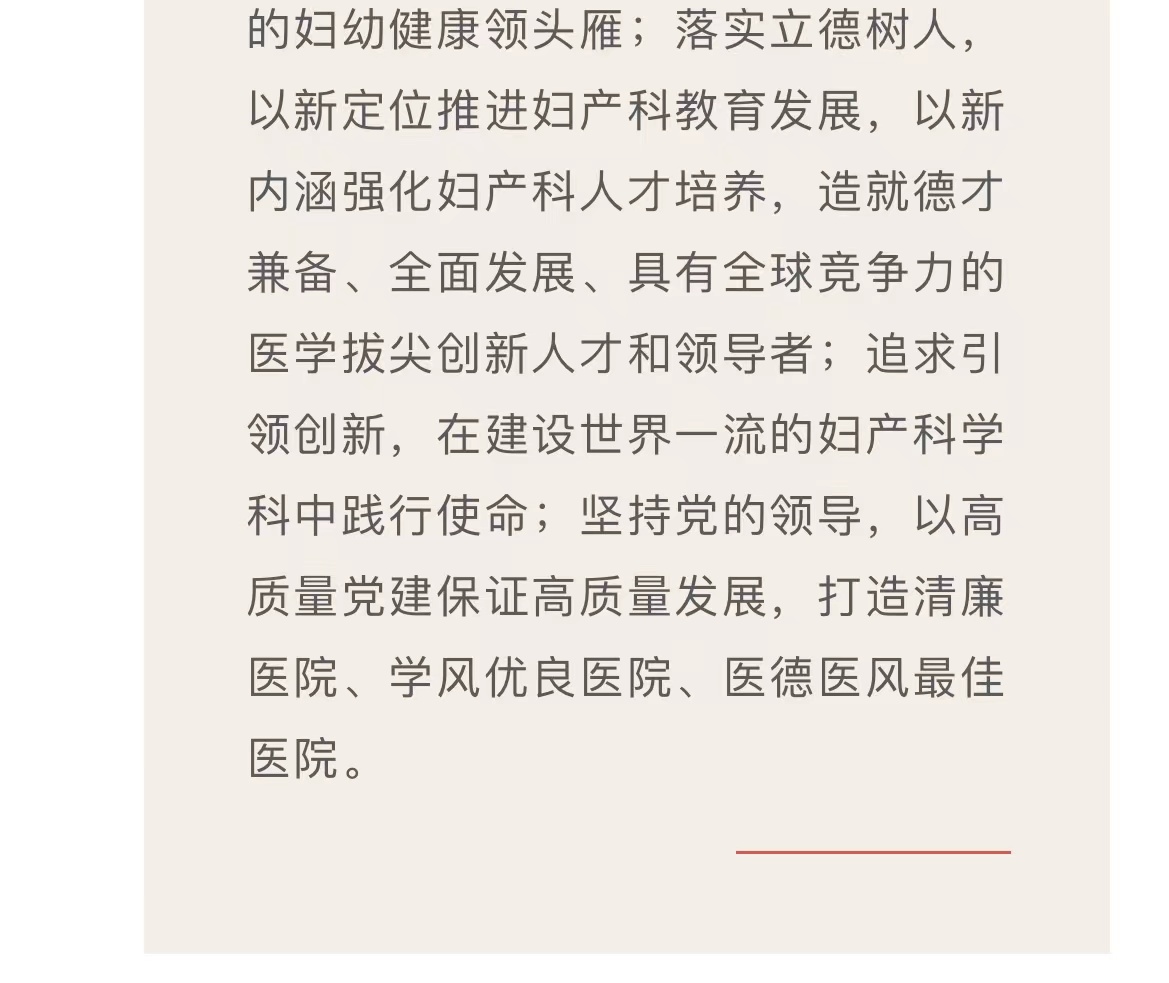 的妇幼健康领头雁；落实立德树人，以新定位推进妇产科教育发展，以新内涵强化妇产科人才培养，造就德才兼备、全面发展、具有全球竞争力的医学拔尖创新人才和领导者；追求引领创新，在建设世界一流的妇产科学科中践行使命；坚持党的领导，以高质量党建保证高质量发展，打造清廉医院、学风优良医院、医德医风最佳医院。